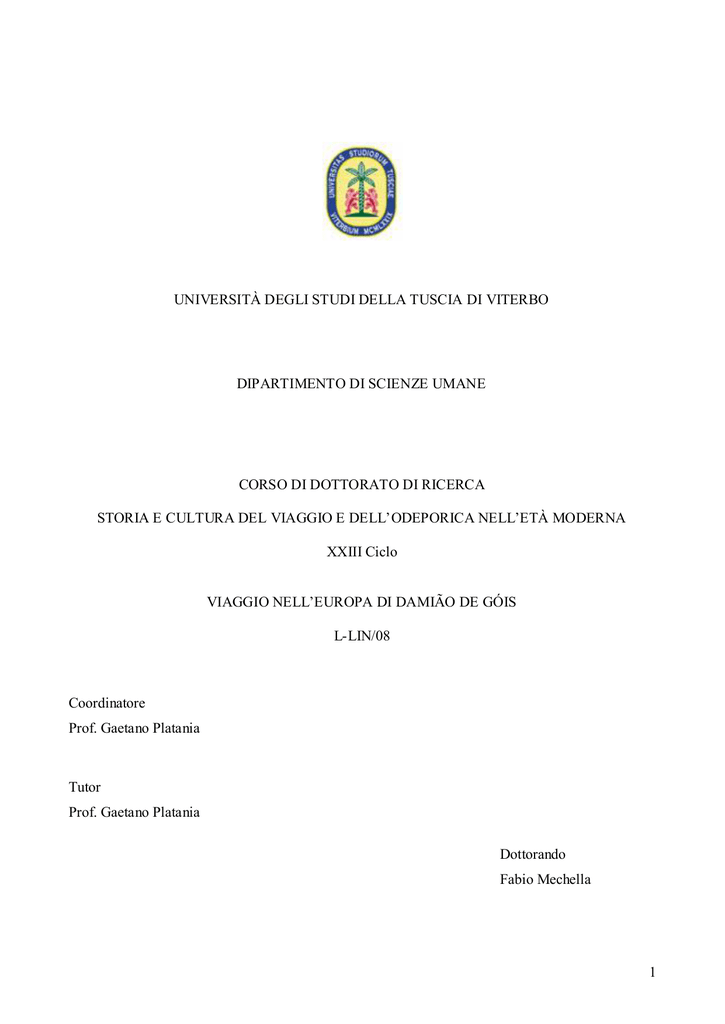 UNIVERSITAS STUDIORUM TUSCIAE VITERBIUM MCMLXXIX

UNIVERSITÀ DEGLI STUDI DELLA TUSCIA DI VITERBO

DIPARTIMENTO DI SCIENZE UMANE

CORSO DI DOTTORATO DI RICERCA

STORIA E CULTURA DEL VIAGGIO E DELL'ODEPORICA NELL'ETÀ MODERNA

XXIII Ciclo

VIAGGIO NELL'EUROPA DI DAMIÃO DE GÓIS

L-LIN/08

Coordinatore
Prof. Gaetano Platania

Tutor
Prof. Gaetano Platania

Dottorando
Fabio Mechella

1